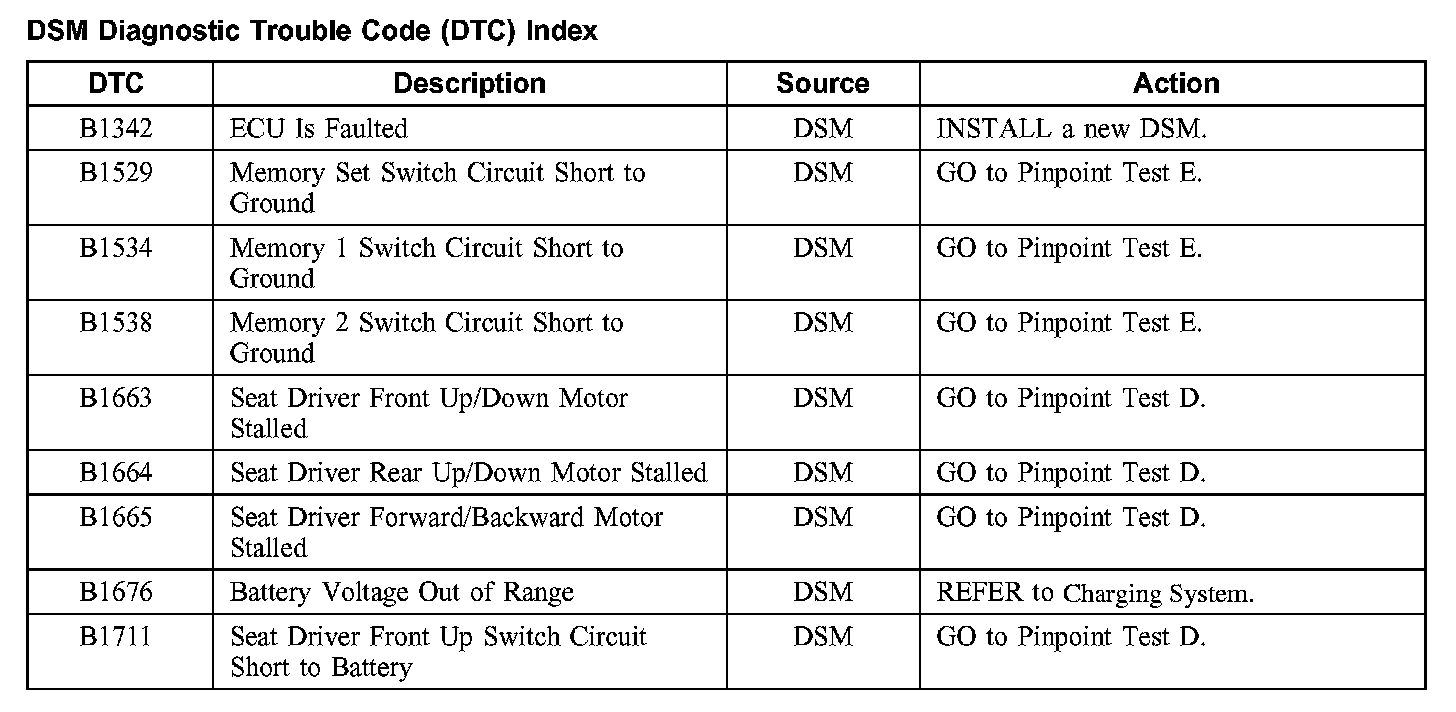 DSM Diagnostic Trouble Code (DTC) Index

| DTC | Description | Source | Action |
|---|---|---|---|
| B1342 | ECU Is Faulted | DSM | INSTALL a new DSM. |
| B1529 | Memory Set Switch Circuit Short to Ground | DSM | GO to Pinpoint Test E. |
| B1534 | Memory 1 Switch Circuit Short to Ground | DSM | GO to Pinpoint Test E. |
| B1538 | Memory 2 Switch Circuit Short to Ground | DSM | GO to Pinpoint Test E. |
| B1663 | Seat Driver Front Up/Down Motor Stalled | DSM | GO to Pinpoint Test D. |
| B1664 | Seat Driver Rear Up/Down Motor Stalled | DSM | GO to Pinpoint Test D. |
| B1665 | Seat Driver Forward/Backward Motor Stalled | DSM | GO to Pinpoint Test D. |
| B1676 | Battery Voltage Out of Range | DSM | REFER to Charging System. |
| B1711 | Seat Driver Front Up Switch Circuit Short to Battery | DSM | GO to Pinpoint Test D. |